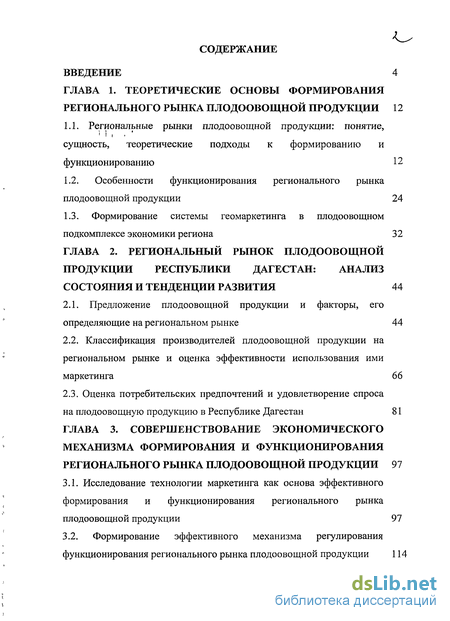 2

СОДЕРЖАНИЕ

ВВЕДЕНИЕ 4

ГЛАВА 1. ТЕОРЕТИЧЕСКИЕ ОСНОВЫ ФОРМИРОВАНИЯ РЕГИОНАЛЬНОГО РЫНКА ПЛОДООВОЩНОЙ ПРОДУКЦИИ 12

1.1. Региональные рынки плодоовощной продукции: понятие, сущность, теоретические подходы к формированию и функционированию 12

1.2. Особенности функционирования регионального рынка плодоовощной продукции 24

1.3. Формирование системы геомаркетинга в плодоовощном подкомплексе экономики региона 32

ГЛАВА 2. РЕГИОНАЛЬНЫЙ РЫНОК ПЛОДООВОЩНОЙ ПРОДУКЦИИ РЕСПУБЛИКИ ДАГЕСТАН: АНАЛИЗ СОСТОЯНИЯ И ТЕНДЕНЦИИ РАЗВИТИЯ 44

2.1. Предложение плодоовощной продукции и факторы, его определяющие на региональном рынке 44

2.2. Классификация производителей плодоовощной продукции на региональном рынке и оценка эффективности использования ими маркетинга 66

2.3. Оценка потребительских предпочтений и удовлетворение спроса на плодоовощную продукцию в Республике Дагестан 81

ГЛАВА 3. СОВЕРШЕНСТВОВАНИЕ ЭКОНОМИЧЕСКОГО МЕХАНИЗМА ФОРМИРОВАНИЯ И ФУНКЦИОНИРОВАНИЯ РЕГИОНАЛЬНОГО РЫНКА ПЛОДООВОЩНОЙ ПРОДУКЦИИ 97

3.1. Исследование технологии маркетинга как основа эффективного формирования и функционирования регионального рынка плодоовощной продукции 97

3.2. Формирование эффективного механизма регулирования функционирования регионального рынка плодоовощной продукции 114

dsLib.net
библиотека диссертаций